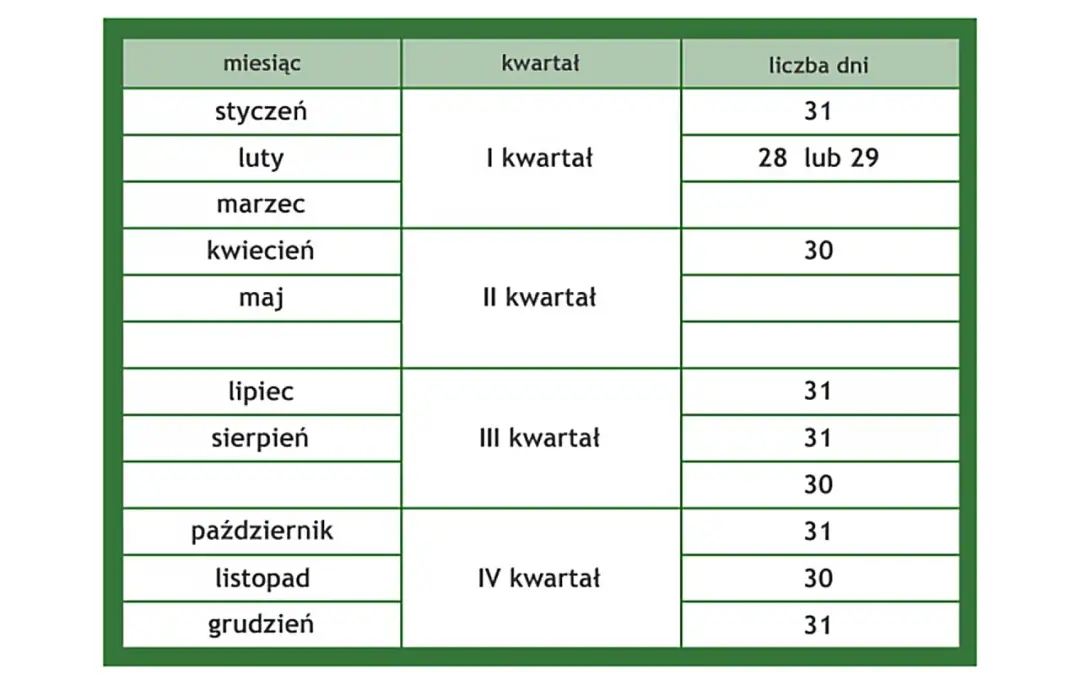 | miesiąc | kwartał | liczba dni |
|---|---|---|
| styczeń | I kwartał | 31 |
| luty | | 28 lub 29 |
| marzec | | |
| kwiecień | II kwartał | 30 |
| maj | | |
| | | |
| lipiec | III kwartał | 31 |
| sierpień | | 31 |
| | | 30 |
| październik | IV kwartał | 31 |
| listopad | | 30 |
| grudzień | | 31 |